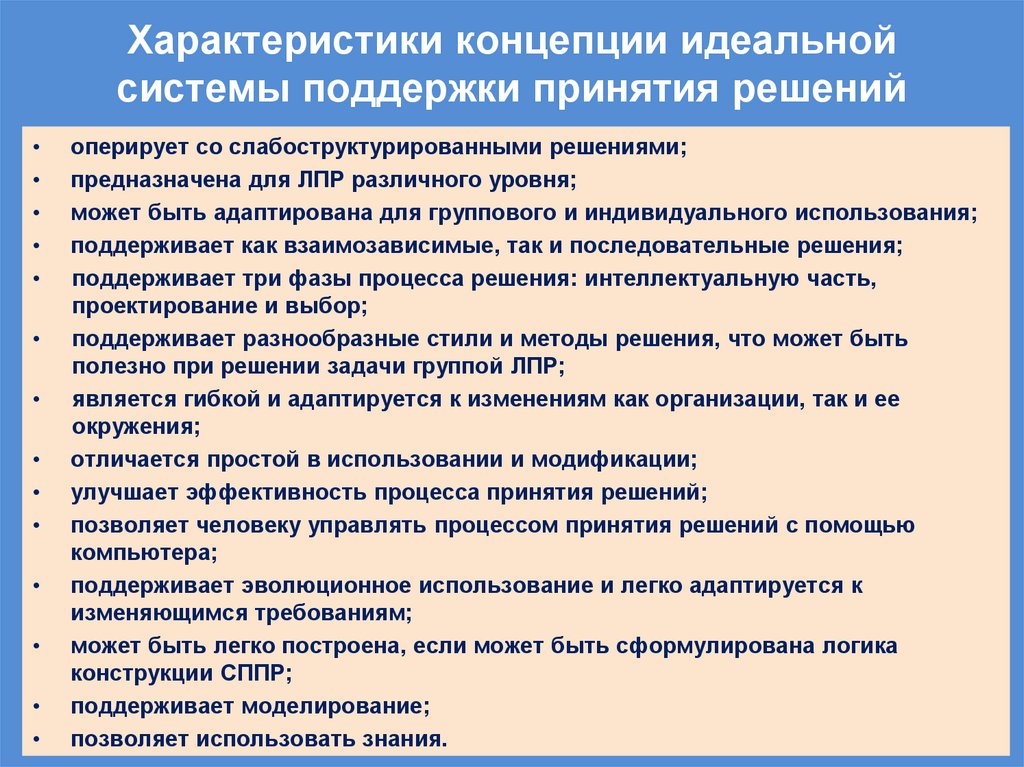 Характеристики концепции идеальной системы поддержки принятия решений

• оперирует со слабоструктурированными решениями;
• предназначена для ЛПР различного уровня;
• может быть адаптирована для группового и индивидуального использования;
• поддерживает как взаимозависимые, так и последовательные решения;
• поддерживает три фазы процесса решения: интеллектуальную часть, проектирование и выбор;
• поддерживает разнообразные стили и методы решения, что может быть полезно при решении задачи группой ЛПР;
• является гибкой и адаптируется к изменениям как организации, так и ее окружения;
• отличается простой в использовании и модификации;
• улучшает эффективность процесса принятия решений;
• позволяет человеку управлять процессом принятия решений с помощью компьютера;
• поддерживает эволюционное использование и легко адаптируется к изменяющимся требованиям;
• может быть легко построена, если может быть сформулирована логика конструкции СППР;
• поддерживает моделирование;
• позволяет использовать знания.